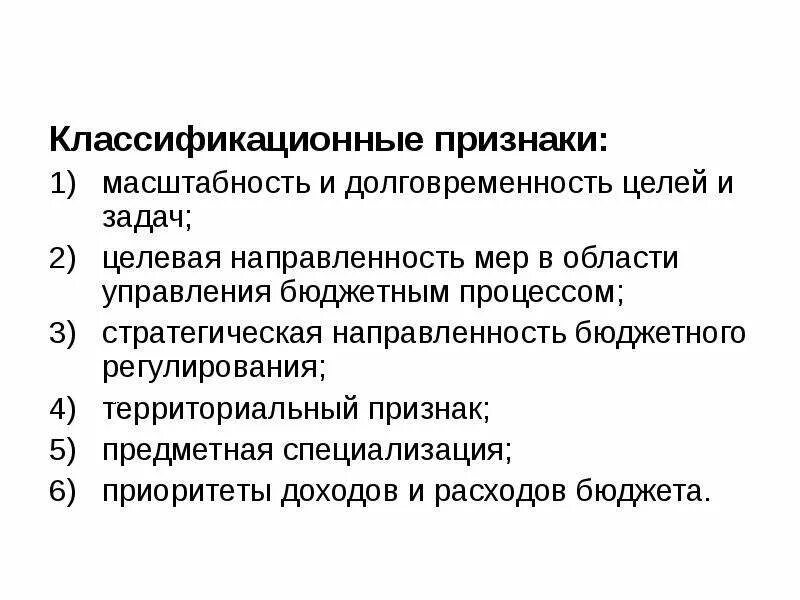 Классификационные признаки:
1) масштабность и долговременность целей и задач;
2) целевая направленность мер в области управления бюджетным процессом;
3) стратегическая направленность бюджетного регулирования;
4) территориальный признак;
5) предметная специализация;
6) приоритеты доходов и расходов бюджета.